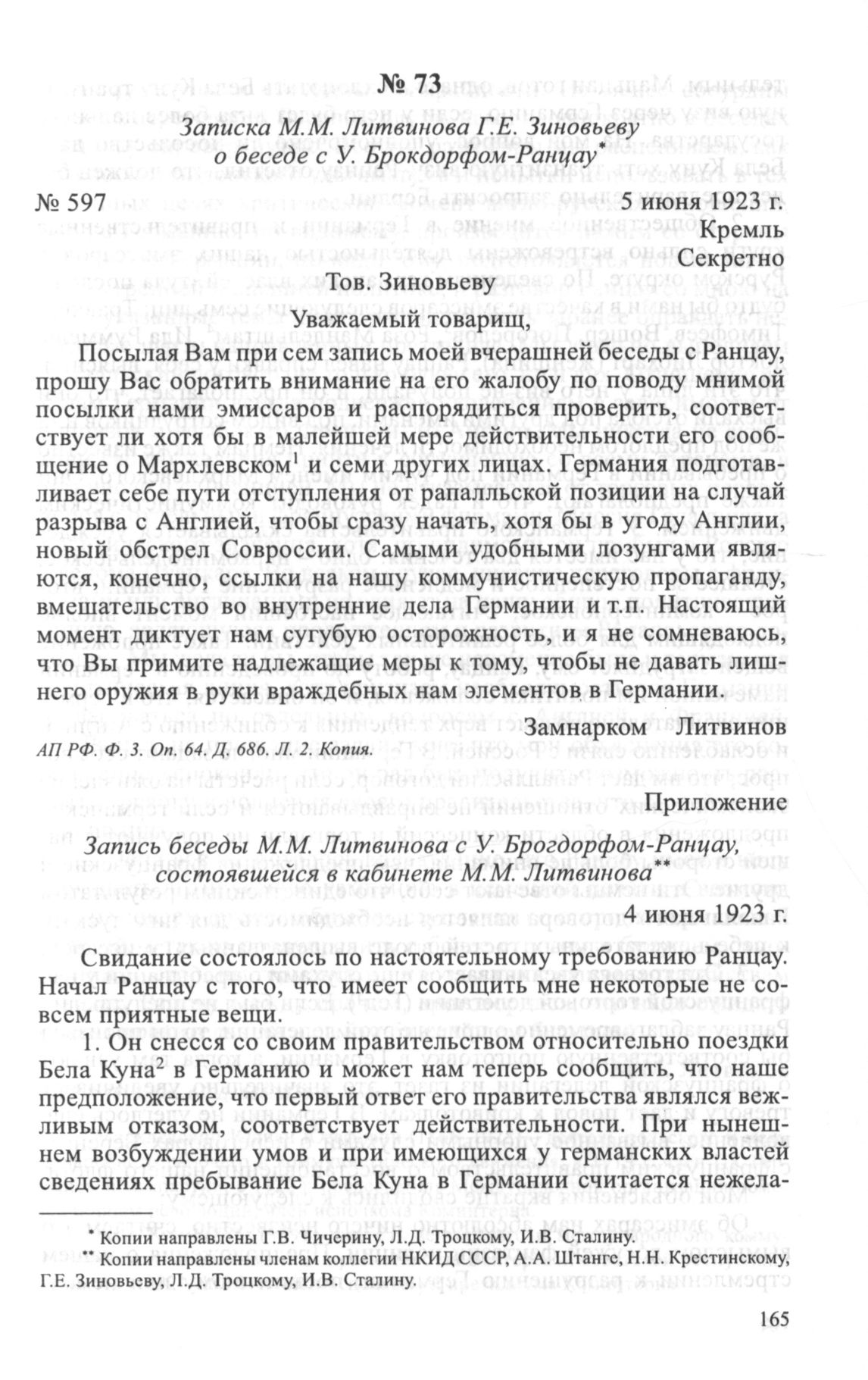 № 73

Записка М.М. Литвинова Г.Е. Зиновьеву о беседе с У. Брокдорфом-Ранцау*

№ 597 5 июня 1923 г.
Кремль
Секретно

Тов. Зиновьеву

Уважаемый товарищ,

Посылая Вам при сем запись моей вчерашней беседы с Ранцау, прошу Вас обратить внимание на его жалобу по поводу мнимой посылки нами эмиссаров и распорядиться проверить, соответствует ли хотя бы в малейшей мере действительности его сообщение о Мархлевском$^1$ и семи других лицах. Германия подготавливает себе пути отступления от рапалльской позиции на случай разрыва с Англией, чтобы сразу начать, хотя бы в угоду Англии, новый обстрел Совроссии. Самыми удобными лозунгами являются, конечно, ссылки на нашу коммунистическую пропаганду, вмешательство во внутренние дела Германии и т.п. Настоящий момент диктует нам сугубую осторожность, и я не сомневаюсь, что Вы примите надлежащие меры к тому, чтобы не давать лишнего оружия в руки враждебных нам элементов в Германии.

Замнарком Литвинов

АП РФ. Ф. 3. Оп. 64. Д. 686. Л. 2. Копия.

Приложение

Запись беседы М.М. Литвинова с У. Брогдорфом-Ранцау, состоявшейся в кабинете М.М. Литвинова**

4 июня 1923 г.

Свидание состоялось по настоятельному требованию Ранцау. Начал Ранцау с того, что имеет сообщить мне некоторые не совсем приятные вещи.

1. Он снесся со своим правительством относительно поездки Бела Куна$^2$ в Германию и может нам теперь сообщить, что наше предположение, что первый ответ его правительства являлся вежливым отказом, соответствует действительности. При нынешнем возбуждении умов и при имеющихся у германских властей сведениях пребывание Бела Куна в Германии считается нежела-

* Копии направлены Г.В. Чичерину, Л.Д. Троцкому, И.В. Сталину.
** Копии направлены членам коллегии НКИД СССР, А.А. Штанге, Н.Н. Крестинскому, Г.Е. Зиновьеву, Л.Д. Троцкому, И.В. Сталину.

165